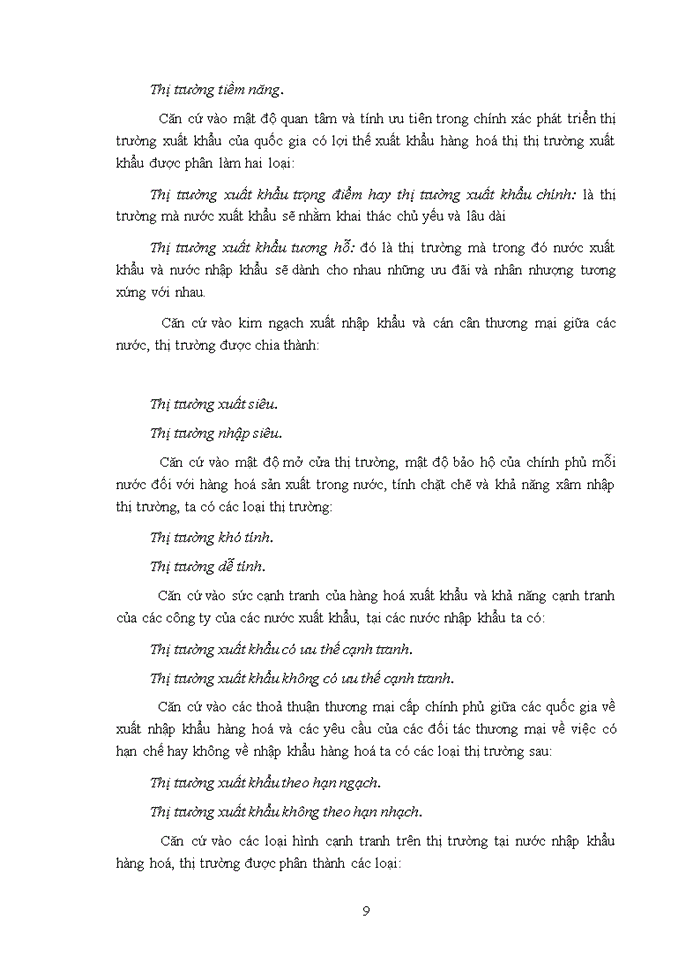 Thị trường tiềm năng.

Căn cứ vào mật độ quan tâm và tính ưu tiên trong chính xác phát triển thị trường xuất khẩu của quốc gia có lợi thế xuất khẩu hàng hoá thị thị trường xuất khẩu được phân làm hai loại:

Thị trường xuất khẩu trọng điểm hay thị trường xuất khẩu chính: là thị trường mà nước xuất khẩu sẽ nhằm khai thác chủ yếu và lâu dài

Thị trường xuất khẩu tương hỗ: đó là thị trường mà trong đó nước xuất khẩu và nước nhập khẩu sẽ dành cho nhau những ưu đãi và nhân nhượng tương xứng với nhau.

Căn cứ vào kim ngạch xuất nhập khẩu và cán cân thương mại giữa các nước, thị trường được chia thành:

Thị trường xuất siêu.

Thị trường nhập siêu.

Căn cứ vào mật độ mở cửa thị trường, mật độ bảo hộ của chính phủ mỗi nước đối với hàng hoá sản xuất trong nước, tính chặt chẽ và khả năng xâm nhập thị trường, ta có các loại thị trường:

Thị trường khó tính.

Thị trường dễ tính.

Căn cứ vào sức cạnh tranh của hàng hoá xuất khẩu và khả năng cạnh tranh của các công ty của các nước xuất khẩu, tại các nước nhập khẩu ta có:

Thị trường xuất khẩu có ưu thế cạnh tranh.

Thị trường xuất khẩu không có ưu thế cạnh tranh.

Căn cứ vào các thoả thuận thương mại cấp chính phủ giữa các quốc gia về xuất nhập khẩu hàng hoá và các yêu cầu của các đối tác thương mại về việc có hạn chế hay không về nhập khẩu hàng hoá ta có các loại thị trường sau:

Thị trường xuất khẩu theo hạn ngạch.

Thị trường xuất khẩu không theo hạn nhạch.

Căn cứ vào các loại hình cạnh tranh trên thị trường tại nước nhập khẩu hàng hoá, thị trường được phân thành các loại:

9